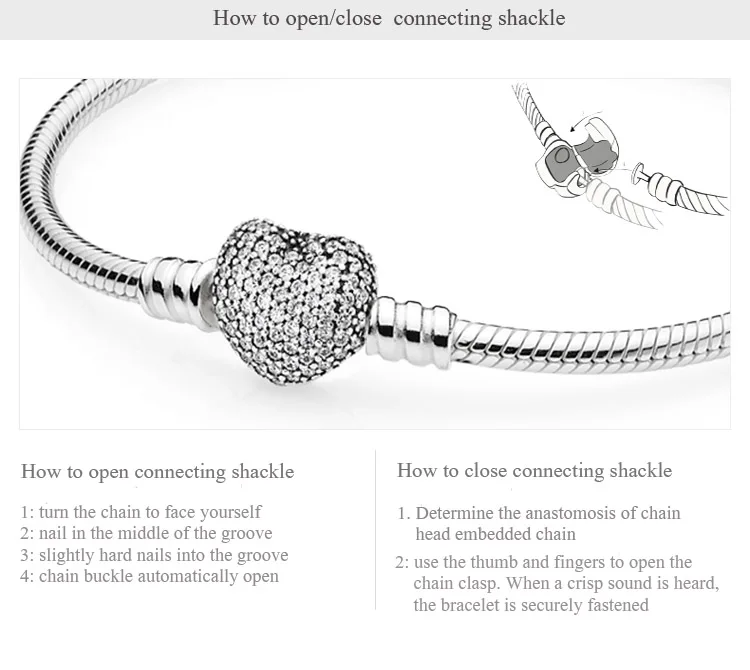 How to open/close connecting shackle

How to open connecting shackle

1: turn the chain to face yourself
2: nail in the middle of the groove
3: slightly hard nails into the groove
4: chain buckle automatically open

How to close connecting shackle

1. Determine the anastomosis of chain head embedded chain

2: use the thumb and fingers to open the chain clasp. When a crisp sound is heard, the bracelet is securely fastened